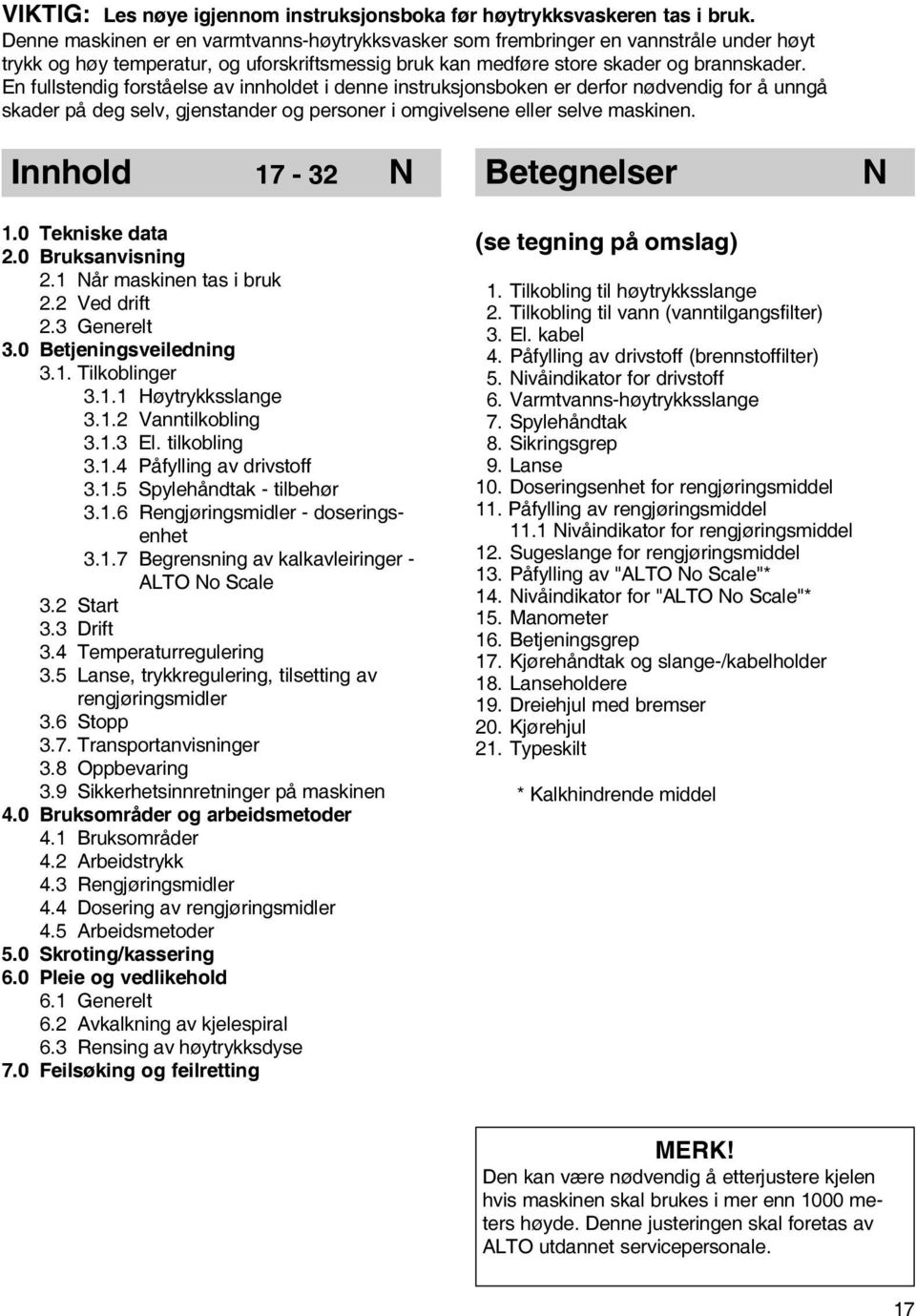 VIKTIG: Les nøye igjennom instruksjonsboka før høytrykksvaskeren tas i bruk.
Denne maskinen er en varmtvanns-høytrykksvasker som frembringer en vannstråle under høyt trykk og høy temperatur, og uforskriftsmessig bruk kan medføre store skader og brannskader. En fullstendig forståelse av innholdet i denne instruksjonsboken er derfor nødvendig for å unngå skader på deg selv, gjenstander og personer i omgivelsene eller selve maskinen.

Innhold 17 - 32 N

1.0 Tekniske data
2.0 Bruksanvisning
2.1 Når maskinen tas i bruk
2.2 Ved drift
2.3 Generelt
3.0 Betjeningsveiledning
3.1. Tilkoblinger
3.1.1 Høytrykksslange
3.1.2 Vanntilkobling
3.1.3 El. tilkobling
3.1.4 Påfylling av drivstoff
3.1.5 Spylehåndtak - tilbehør
3.1.6 Rengjøringsmidler - doseringsenhet
3.1.7 Begrensning av kalkavleiringer - ALTO No Scale
3.2 Start
3.3 Drift
3.4 Temperaturregulering
3.5 Lanse, trykkregulering, tilsetting av rengjøringsmidler
3.6 Stopp
3.7. Transportanvisninger
3.8 Oppbevaring
3.9 Sikkerhetsinnretninger på maskinen
4.0 Bruksområder og arbeidsmetoder
4.1 Bruksområder
4.2 Arbeidstrykk
4.3 Rengjøringsmidler
4.4 Dosering av rengjøringsmidler
4.5 Arbeidsmetoder
5.0 Skroting/kassering
6.0 Pleie og vedlikehold
6.1 Generelt
6.2 Avkalkning av kjelespiral
6.3 Rensing av høytrykksdyse
7.0 Feilsøking og feilretting

Betegnelser N

(se tegning på omslag)

1. Tilkobling til høytrykksslange
2. Tilkobling til vann (vanntilgangsfilter)
3. El. kabel
4. Påfylling av drivstoff (brennstoffilter)
5. Nivåindikator for drivstoff
6. Varmtvanns-høytrykksslange
7. Spylehåndtak
8. Sikringsgrep
9. Lanse
10. Doseringsenhet for rengjøringsmiddel
11. Påfylling av rengjøringsmiddel
11.1 Nivåindikator for rengjøringsmiddel
12. Sugeslange for rengjøringsmiddel
13. Påfylling av "ALTO No Scale"*
14. Nivåindikator for "ALTO No Scale"*
15. Manometer
16. Betjeningsgrep
17. Kjørehåndtak og slange-/kabelholder
18. Lanseholdere
19. Dreiehjul med bremser
20. Kjørehjul
21. Typeskilt

* Kalkhindrende middel

MERK!
Den kan være nødvendig å etterjustere kjelen hvis maskinen skal brukes i mer enn 1000 meters høyde. Denne justeringen skal foretas av ALTO utdannet servicepersonale.

17